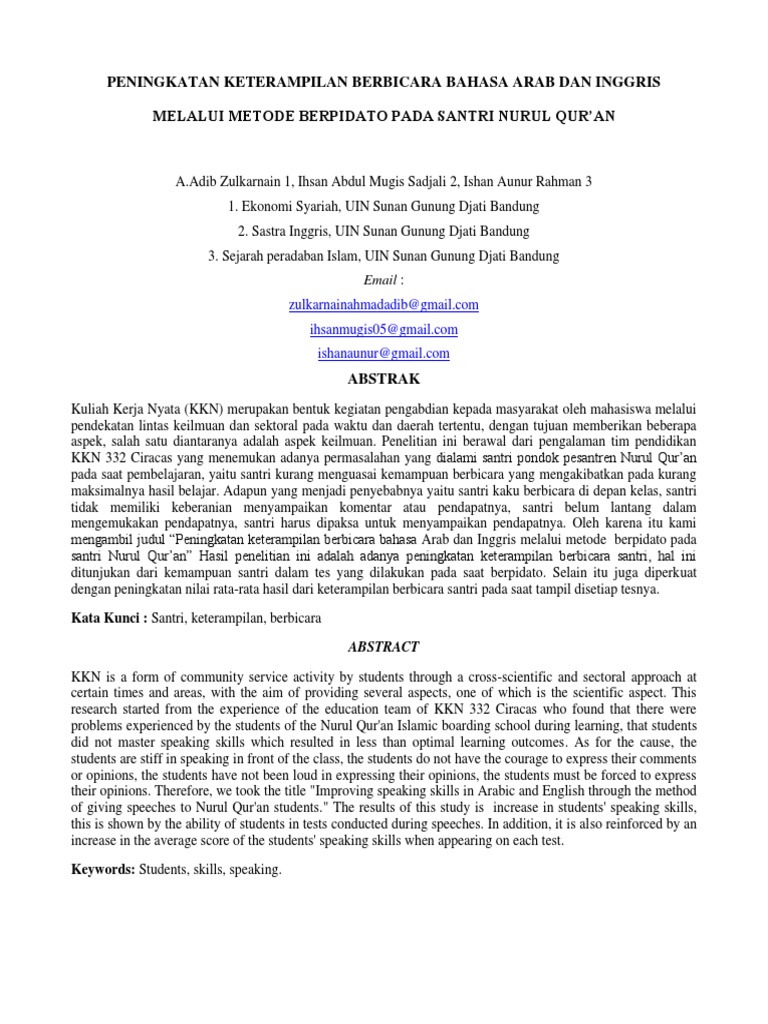 PENINGKATAN KETERAMPILAN BERBICARA BAHASA ARAB DAN INGGRIS

MELALUI METODE BERPIDATO PADA SANTRI NURUL QUR'AN

A.Adib Zulkarnain 1, Ihsan Abdul Mugis Sadjali 2, Ishan Aunur Rahman 3

1. Ekonomi Syariah, UIN Sunan Gunung Djati Bandung

2. Sastra Inggris, UIN Sunan Gunung Djati Bandung

3. Sejarah peradaban Islam, UIN Sunan Gunung Djati Bandung

Email :

zulkarnainahmadadib@gmail.com

ihsanmugis05@gmail.com

ishanaunur@gmail.com

ABSTRAK

Kuliah Kerja Nyata (KKN) merupakan bentuk kegiatan pengabdian kepada masyarakat oleh mahasiswa melalui pendekatan lintas keilmuan dan sektoral pada waktu dan daerah tertentu, dengan tujuan memberikan beberapa aspek, salah satu diantaranya adalah aspek keilmuan. Penelitian ini berawal dari pengalaman tim pendidikan KKN 332 Ciracas yang menemukan adanya permasalahan yang dialami santri pondok pesantren Nurul Qur'an pada saat pembelajaran, yaitu santri kurang menguasai kemampuan berbicara yang mengakibatkan pada kurang maksimalnya hasil belajar. Adapun yang menjadi penyebabnya yaitu santri kaku berbicara di depan kelas, santri tidak memiliki keberanian menyampaikan komentar atau pendapatnya, santri belum lantang dalam mengemukakan pendapatnya, santri harus dipaksa untuk menyampaikan pendapatnya. Oleh karena itu kami mengambil judul "Peningkatan keterampilan berbicara bahasa Arab dan Inggris melalui metode berpidato pada santri Nurul Qur'an" Hasil penelitian ini adalah adanya peningkatan keterampilan berbicara santri, hal ini ditunjukan dari kemampuan santri dalam tes yang dilakukan pada saat berpidato. Selain itu juga diperkuat dengan peningkatan nilai rata-rata hasil dari keterampilan berbicara santri pada saat tampil disetiap tesnya.

Kata Kunci : Santri, keterampilan, berbicara

ABSTRACT

KKN is a form of community service activity by students through a cross-scientific and sectoral approach at certain times and areas, with the aim of providing several aspects, one of which is the scientific aspect. This research started from the experience of the education team of KKN 332 Ciracas who found that there were problems experienced by the students of the Nurul Qur'an Islamic boarding school during learning, that students did not master speaking skills which resulted in less than optimal learning outcomes. As for the cause, the students are stiff in speaking in front of the class, the students do not have the courage to express their comments or opinions, the students have not been loud in expressing their opinions, the students must be forced to express their opinions. Therefore, we took the title "Improving speaking skills in Arabic and English through the method of giving speeches to Nurul Qur'an students." The results of this study is increase in students' speaking skills, this is shown by the ability of students in tests conducted during speeches. In addition, it is also reinforced by an increase in the average score of the students' speaking skills when appearing on each test.

Keywords: Students, skills, speaking.